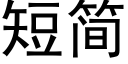 短简